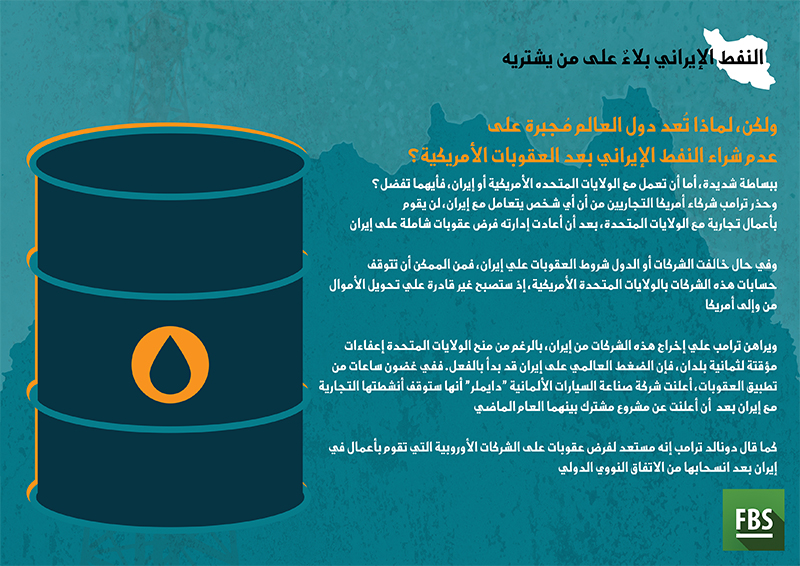 النفط الإيراني بلاءٌ على من يشتريه

ولكن، لماذا تُعد دول العالم مُجبرة على عدم شراء النفط الإيراني بعد العقوبات الأمريكية؟

ببساطة شديدة، أما أن تعمل مع الولايات المتحده الأمريكية أو إيران، فأيهما تفضل؟ وحذر ترامب شركاء أمريكا التجاريين من أن أي شخص يتعامل مع إيران، لن يقوم بأعمال تجارية مع الولايات المتحدة، بعد أن أعادت إدارته فرض عقوبات شاملة على إيران

وفي حال خالفت الشركات أو الدول شروط العقوبات علي إيران، فمن الممكن أن تتوقف حسابات هذه الشركات بالولايات المتحدة الأمريكية، إذ ستصبح غير قادرة علي تحويل الأموال من وإلى أمريكا

ويراهن ترامب علي إخراج هذه الشركات من إيران، بالرغم من منح الولايات المتحدة إعفاءات مؤقتة لثمانية بلدان، فإن الضغط العالمي على إيران قد بدأ بالفعل. ففي غضون ساعات من تطبيق العقوبات، أعلنت شركة صناعة السيارات الألمانية "دايملر" أنها ستوقف أنشطتها التجارية مع إيران بعد أن أعلنت عن مشروع مشترك بينهما العام الماضي

كما قال دونالد ترامب إنه مستعد لفرض عقوبات على الشركات الأوروبية التي تقوم بأعمال في إيران بعد انسحابها من الاتفاق النووي الدولي

FBS